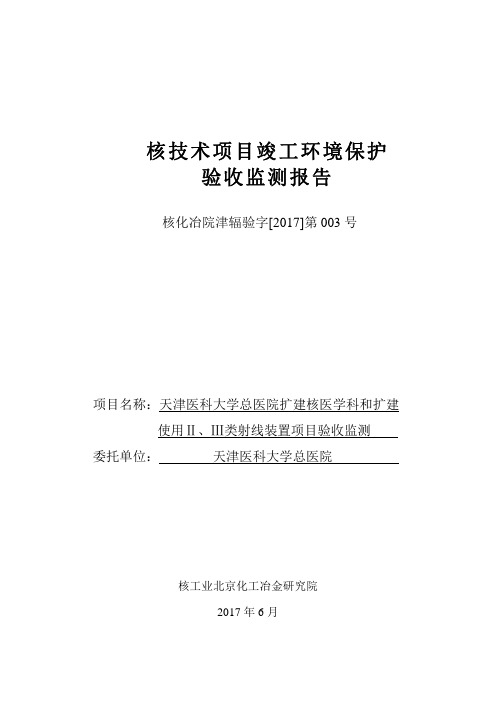 核技术项目竣工环境保护
验收监测报告

核化冶院津辐验字[2017]第 003 号

项目名称：天津医科大学总医院扩建核医学科和扩建使用 II 、III类射线装置项目验收监测

委托单位：天津医科大学总医院

核工业北京化工冶金研究院

2017 年 6 月